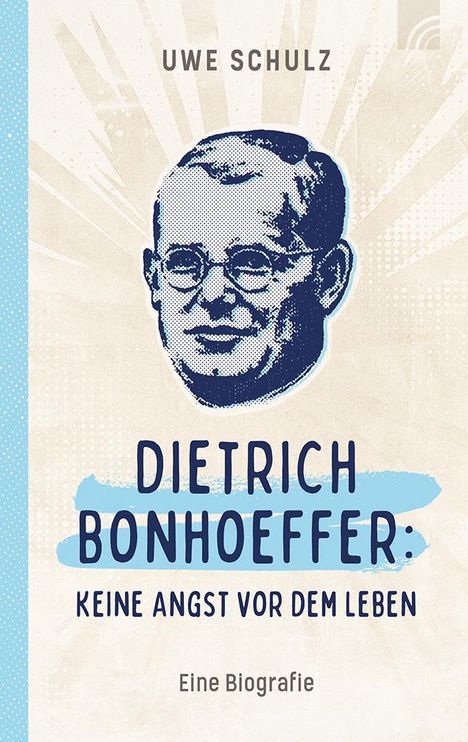 UWE SCHULZ

DIETRICH BONHOEFFER:
KEINE ANGST VOR DEM LEBEN

Eine Biografie